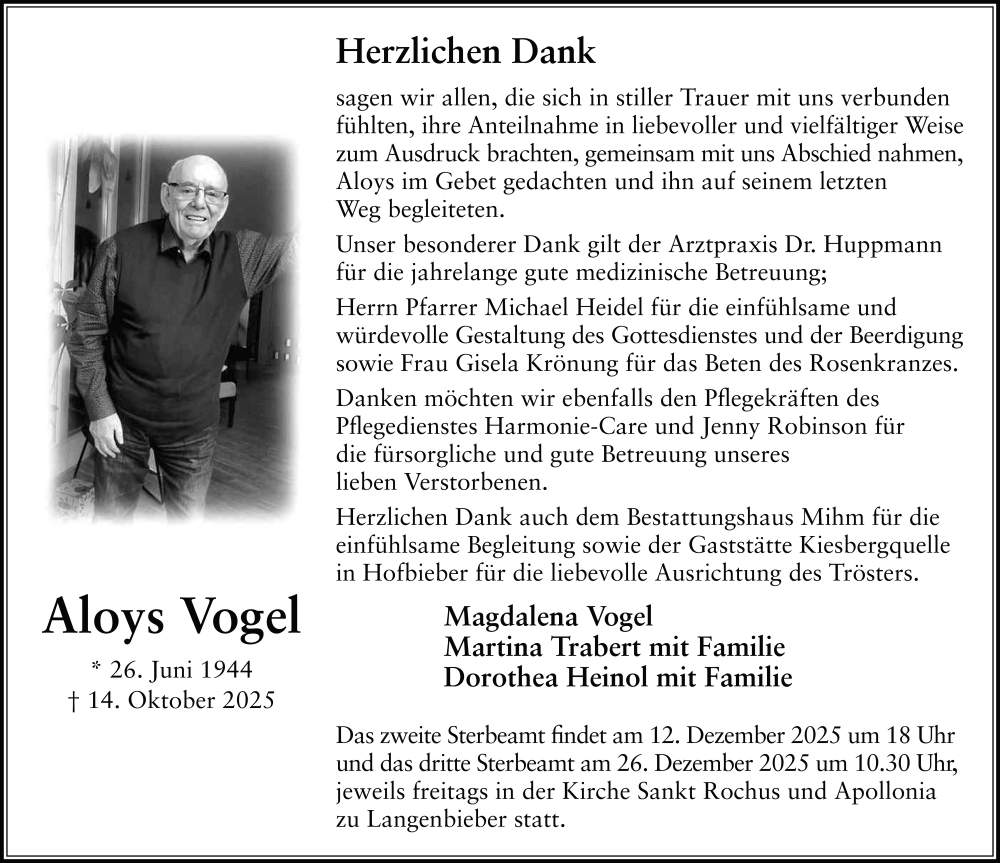 Herzlichen Dank

sagen wir allen, die sich in stiller Trauer mit uns verbunden fühlten, ihre Anteilnahme in liebevoller und vielfältiger Weise zum Ausdruck brachten, gemeinsam mit uns Abschied nahmen, Aloys im Gebet gedachten und ihn auf seinem letzten Weg begleiteten.

Unser besonderer Dank gilt der Arztpraxis Dr. Huppmann für die jahrelange gute medizinische Betreuung;
Herrn Pfarrer Michael Heidel für die einfühlsame und würdevolle Gestaltung des Gottesdienstes und der Beerdigung sowie Frau Gisela Krönung für das Beten des Rosenkranzes.

Danken möchten wir ebenfalls den Pflegekräften des Pflegedienstes Harmonie-Care und Jenny Robinson für die fürsorgliche und gute Betreuung unseres lieben Verstorbenen.

Herzlichen Dank auch dem Bestattungshaus Mihm für die einfühlsame Begleitung sowie der Gaststätte Kiesbergquelle in Hofbieber für die liebevolle Ausrichtung des Trösters.

Aloys Vogel

* 26. Juni 1944
† 14. Oktober 2025

Magdalena Vogel
Martina Trabert mit Familie
Dorothea Heinol mit Familie

Das zweite Sterbeamt findet am 12. Dezember 2025 um 18 Uhr und das dritte Sterbeamt am 26. Dezember 2025 um 10.30 Uhr, jeweils freitags in der Kirche Sankt Rochus und Apollonia zu Langenbieber statt.